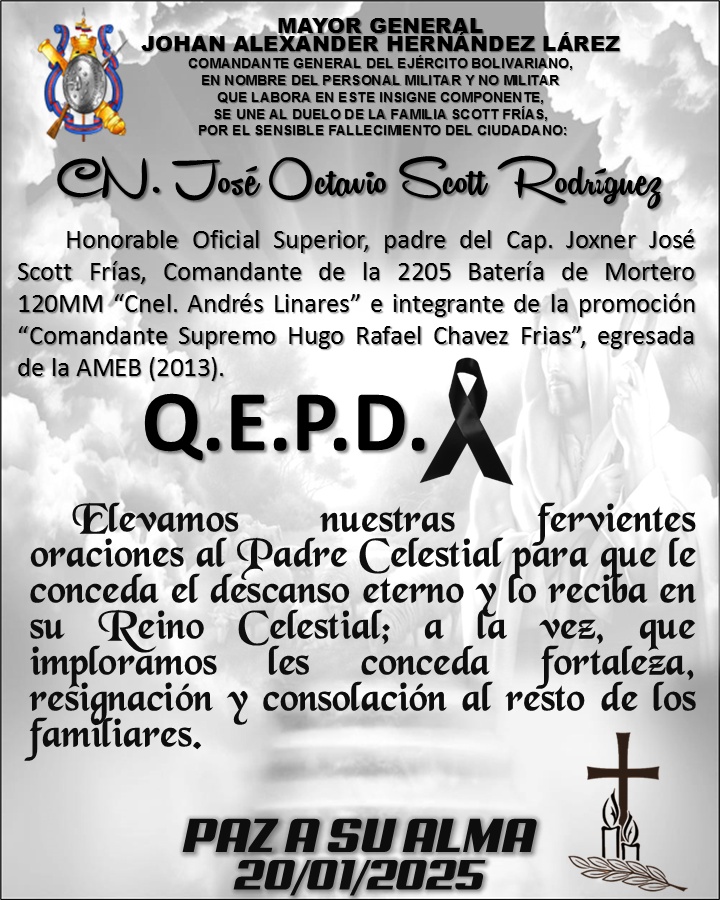 MAYOR GENERAL
JOHAN ALEXANDER HERNÁNDEZ LÁREZ
COMANDANTE GENERAL DEL EJÉRCITO BOLIVARIANO,
EN NOMBRE DEL PERSONAL MILITAR Y NO MILITAR
QUE LABORA EN ESTE INSIGNE COMPONENTE,
SE UNE AL DUELO DE LA FAMILIA SCOTT FRÍAS,
POR EL SENSIBLE FALLECIMIENTO DEL CIUDADANO:

CN. José Octavio Scott Rodríguez

Honorable Oficial Superior, padre del Cap. Joxner José Scott Frías, Comandante de la 2205 Batería de Mortero 120MM "Cnel. Andrés Linares" e integrante de la promoción "Comandante Supremo Hugo Rafael Chavez Frias", egresada de la AMEB (2013).

Q.E.P.D.

Elevamos nuestras fervientes oraciones al Padre Celestial para que le conceda el descanso eterno y lo reciba en su Reino Celestial; a la vez, que imploramos les conceda fortaleza, resignación y consolación al resto de los familiares.

PAZ A SU ALMA
20/01/2025